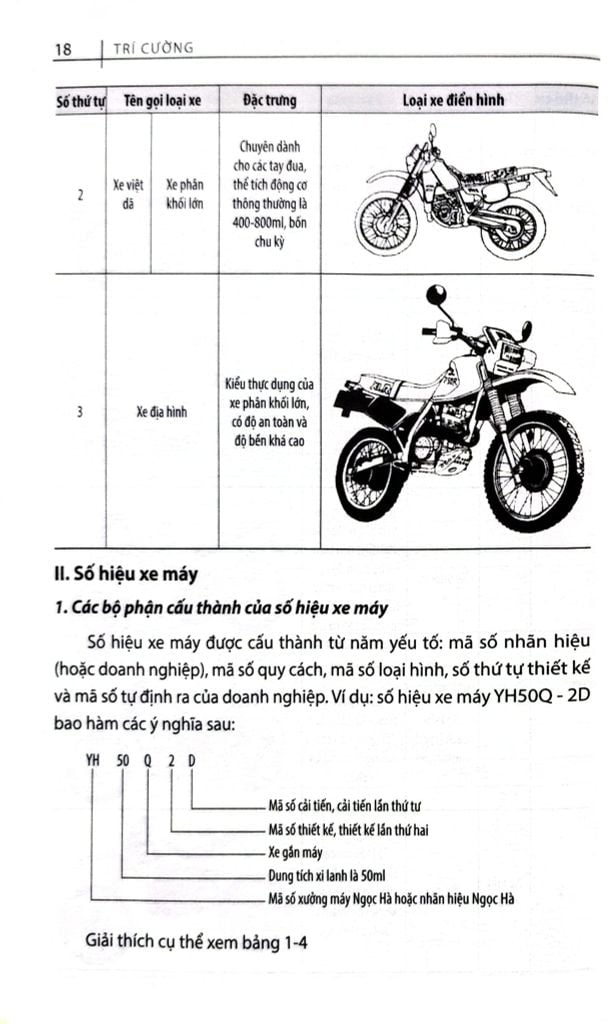 18 | TRÍ CƯỜNG

| Số thứ tự | Tên gọi loại xe | | Đặc trưng | Loại xe điển hình |
|---|---|---|---|---|
| 2 | Xe việt dã | Xe phân khối lớn | Chuyên dành cho các tay đua, thể tích động cơ thông thường là 400-800ml, bốn chu kỳ | |
| 3 | Xe địa hình | | Kiểu thực dụng của xe phân khối lớn, có độ an toàn và độ bền khá cao | |

II. Số hiệu xe máy

1. Các bộ phận cấu thành của số hiệu xe máy

Số hiệu xe máy được cấu thành từ năm yếu tố: mã số nhãn hiệu (hoặc doanh nghiệp), mã số quy cách, mã số loại hình, số thứ tự thiết kế và mã số tự định ra của doanh nghiệp. Ví dụ: số hiệu xe máy YH50Q - 2D bao hàm các ý nghĩa sau:

YH 50 Q 2 D

Mã số cải tiến, cải tiến lần thứ tư
Mã số thiết kế, thiết kế lần thứ hai
Xe gắn máy
Dung tích xi lanh là 50ml
Mã số xưởng máy Ngọc Hà hoặc nhãn hiệu Ngọc Hà

Giải thích cụ thể xem bảng 1-4